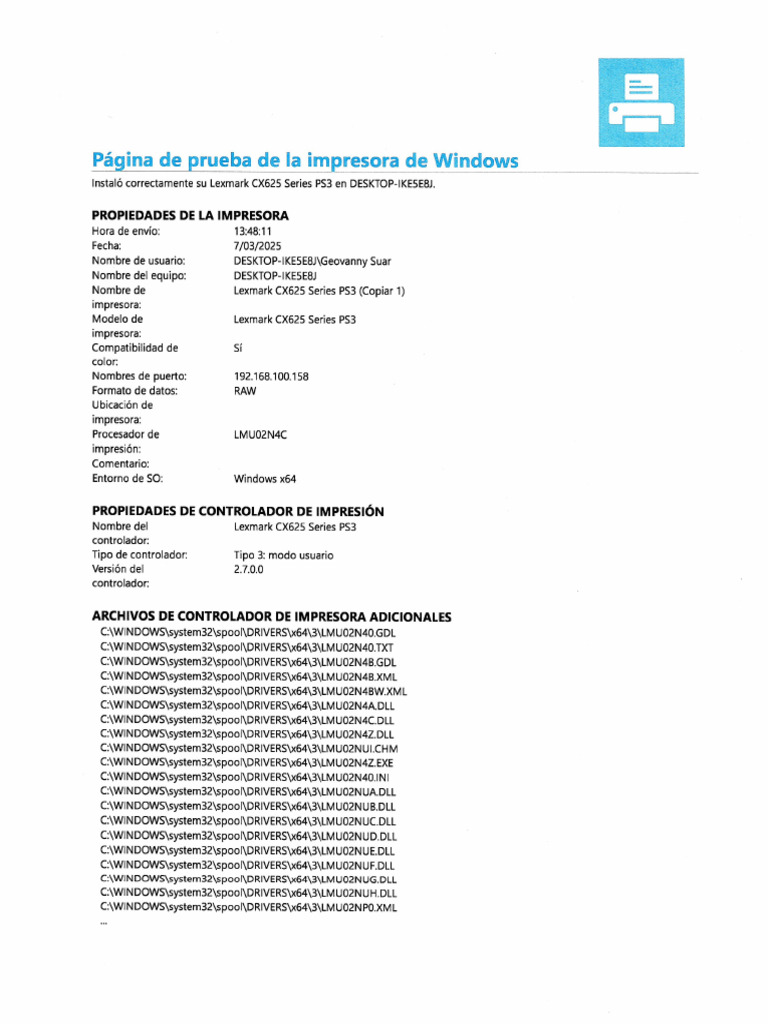 Página de prueba de la impresora de Windows

Instaló correctamente su Lexmark CX625 Series PS3 en DESKTOP-IKE5E8J.

PROPIEDADES DE LA IMPRESORA

| | |
|---|---|
| Hora de envío: | 13:48:11 |
| Fecha: | 7/03/2025 |
| Nombre de usuario: | DESKTOP-IKE5E8J\Geovanny Suar |
| Nombre del equipo: | DESKTOP-IKE5E8J |
| Nombre de impresora: | Lexmark CX625 Series PS3 (Copiar 1) |
| Modelo de impresora: | Lexmark CX625 Series PS3 |
| Compatibilidad de color: | Sí |
| Nombres de puerto: | 192.168.100.158 |
| Formato de datos: | RAW |
| Ubicación de impresora: | |
| Procesador de impresión: | LMU02N4C |
| Comentario: | |
| Entorno de SO: | Windows x64 |

PROPIEDADES DE CONTROLADOR DE IMPRESIÓN

| | |
|---|---|
| Nombre del controlador: | Lexmark CX625 Series PS3 |
| Tipo de controlador: | Tipo 3: modo usuario |
| Versión del controlador: | 2.7.0.0 |

ARCHIVOS DE CONTROLADOR DE IMPRESORA ADICIONALES

C:\WINDOWS\system32\spool\DRIVERS\x64\3\LMU02N40.GDL
C:\WINDOWS\system32\spool\DRIVERS\x64\3\LMU02N40.TXT
C:\WINDOWS\system32\spool\DRIVERS\x64\3\LMU02N4B.GDL
C:\WINDOWS\system32\spool\DRIVERS\x64\3\LMU02N4B.XML
C:\WINDOWS\system32\spool\DRIVERS\x64\3\LMU02N4BW.XML
C:\WINDOWS\system32\spool\DRIVERS\x64\3\LMU02N4A.DLL
C:\WINDOWS\system32\spool\DRIVERS\x64\3\LMU02N4C.DLL
C:\WINDOWS\system32\spool\DRIVERS\x64\3\LMU02N4Z.DLL
C:\WINDOWS\system32\spool\DRIVERS\x64\3\LMU02NUI.CHM
C:\WINDOWS\system32\spool\DRIVERS\x64\3\LMU02N4Z.EXE
C:\WINDOWS\system32\spool\DRIVERS\x64\3\LMU02N40.INI
C:\WINDOWS\system32\spool\DRIVERS\x64\3\LMU02NUA.DLL
C:\WINDOWS\system32\spool\DRIVERS\x64\3\LMU02NUB.DLL
C:\WINDOWS\system32\spool\DRIVERS\x64\3\LMU02NUC.DLL
C:\WINDOWS\system32\spool\DRIVERS\x64\3\LMU02NUD.DLL
C:\WINDOWS\system32\spool\DRIVERS\x64\3\LMU02NUE.DLL
C:\WINDOWS\system32\spool\DRIVERS\x64\3\LMU02NUF.DLL
C:\WINDOWS\system32\spool\DRIVERS\x64\3\LMU02NUG.DLL
C:\WINDOWS\system32\spool\DRIVERS\x64\3\LMU02NUH.DLL
C:\WINDOWS\system32\spool\DRIVERS\x64\3\LMU02NP0.XML
...